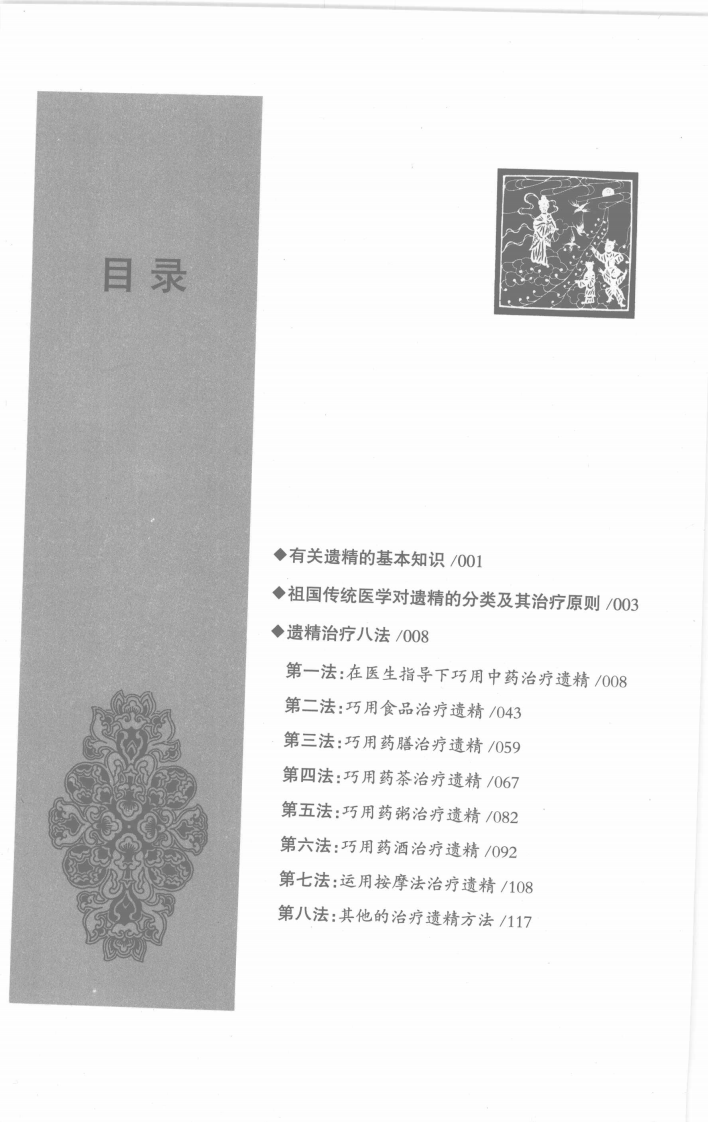 目录

◆有关遗精的基本知识 /001

◆祖国传统医学对遗精的分类及其治疗原则 /003

◆遗精治疗八法 /008

第一法:在医生指导下巧用中药治疗遗精 /008

第二法:巧用食品治疗遗精 /043

第三法:巧用药膳治疗遗精 /059

第四法:巧用药茶治疗遗精 /067

第五法:巧用药粥治疗遗精 /082

第六法:巧用药酒治疗遗精 /092

第七法:运用按摩法治疗遗精 /108

第八法:其他的治疗遗精方法 /117